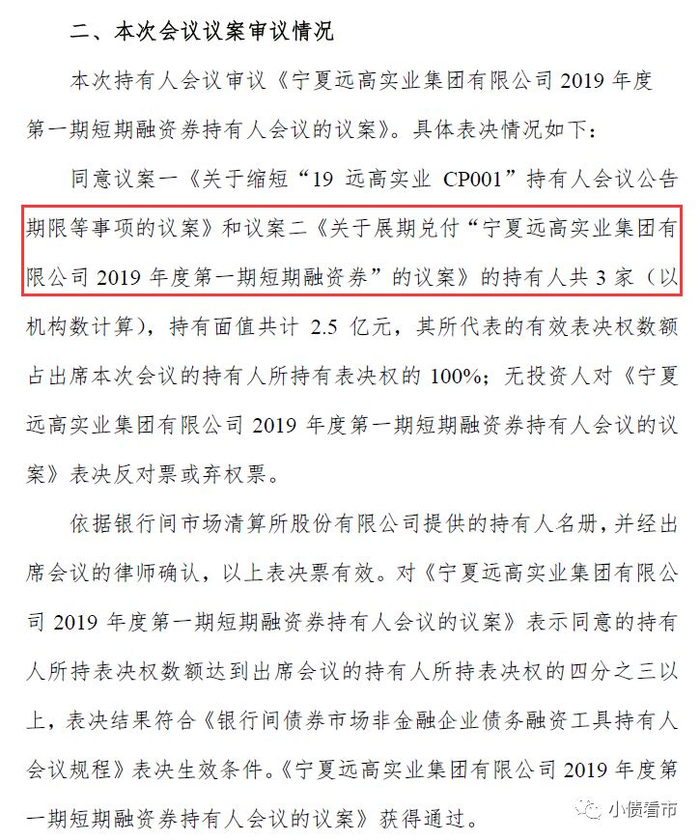 二、本次会议议案审议情况

本次持有人会议审议《宁夏远高实业集团有限公司 2019 年度第一期短期融资券持有人会议的议案》。具体表决情况如下：

同意议案一《关于缩短“19 远高实业 CP001”持有人会议公告期限等事项的议案》和议案二《关于展期兑付“宁夏远高实业集团有限公司 2019 年度第一期短期融资券”的议案》的持有人共 3 家（以机构数计算），持有面值共计 2.5 亿元，其所代表的有效表决权数额占出席本次会议的持有人所持有表决权的 100%；无投资人对《宁夏远高实业集团有限公司 2019 年度第一期短期融资券持有人会议的议案》表决反对票或弃权票。

依据银行间市场清算所股份有限公司提供的持有人名册，并经出席会议的律师确认，以上表决票有效。对《宁夏远高实业集团有限公司 2019 年度第一期短期融资券持有人会议的议案》表示同意的持有人所持表决权数额达到出席会议的持有人所持表决权的四分之三以上，表决结果符合《银行间债券市场非金融企业债务融资工具持有人会议规程》表决生效条件。《宁夏远高实业集团有限公司 2019 年度第一期短期融资券持有人会议的议案》获得通过。

小债看市